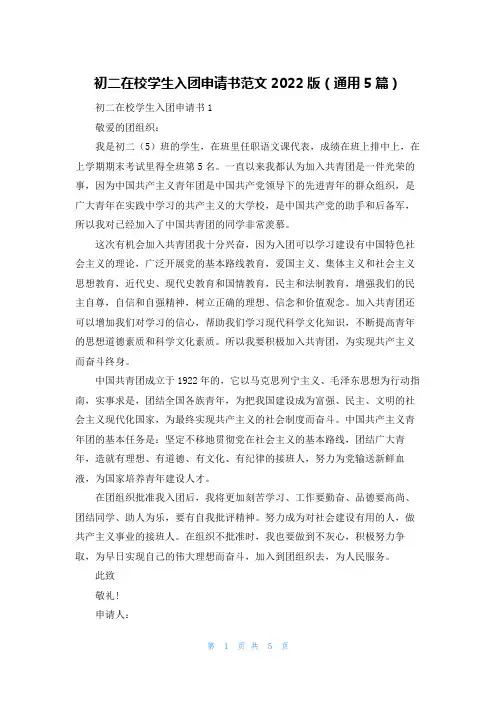 初二在校学生入团申请书范文 2022 版（通用 5 篇）

初二在校学生入团申请书 1

敬爱的团组织：

我是初二（5）班的学生，在班里任职语文课代表，成绩在班上排中上，在上学期期末考试里得全班第 5 名。一直以来我都认为加入共青团是一件光荣的事，因为中国共产主义青年团是中国共产党领导下的先进青年的群众组织，是广大青年在实践中学习的共产主义的大学校，是中国共产党的助手和后备军，所以我对已经加入了中国共青团的同学非常羡慕。

这次有机会加入共青团我十分兴奋，因为入团可以学习建设有中国特色社会主义的理论，广泛开展党的基本路线教育，爱国主义、集体主义和社会主义思想教育，近代史、现代史教育和国情教育，民主和法制教育，增强我们的民主自尊，自信和自强精神，树立正确的理想、信念和价值观念。加入共青团还可以增加我们对学习的信心，帮助我们学习现代科学文化知识，不断提高青年的思想道德素质和科学文化素质。所以我要积极加入共青团，为实现共产主义而奋斗终身。

中国共青团成立于 1922 年的，它以马克思列宁主义、毛泽东思想为行动指南，实事求是，团结全国各族青年，为把我国建设成为富强、民主、文明的社会主义现代化国家，为最终实现共产主义的社会制度而奋斗。中国共产主义青年团的基本任务是：坚定不移地贯彻党在社会主义的基本路线，团结广大青年，造就有理想、有道德、有文化、有纪律的接班人，努力为党输送新鲜血液，为国家培养青年建设人才。

在团组织批准我入团后，我将更加刻苦学习、工作要勤奋、品德要高尚、团结同学、助人为乐，要有自我批评精神。努力成为对社会建设有用的人，做共产主义事业的接班人。在组织不批准时，我也要做到不灰心，积极努力争取，为早日实现自己的伟大理想而奋斗，加入到团组织去，为人民服务。

此致

敬礼！

申请人：

第 1 页 共 5 页